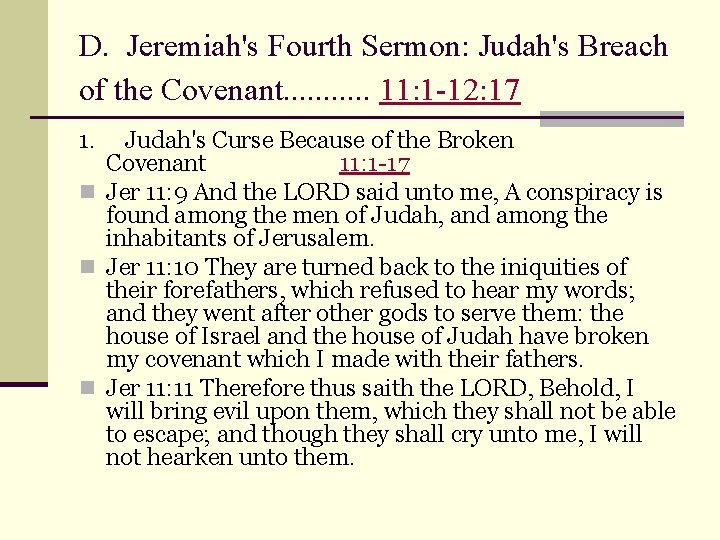 D. Jeremiah's Fourth Sermon: Judah's Breach of the Covenant........... 11:1-12:17

1. Judah's Curse Because of the Broken Covenant 11:1-17

• Jer 11:9 And the LORD said unto me, A conspiracy is found among the men of Judah, and among the inhabitants of Jerusalem.

• Jer 11:10 They are turned back to the iniquities of their forefathers, which refused to hear my words; and they went after other gods to serve them: the house of Israel and the house of Judah have broken my covenant which I made with their fathers.

• Jer 11:11 Therefore thus saith the LORD, Behold, I will bring evil upon them, which they shall not be able to escape; and though they shall cry unto me, I will not hearken unto them.